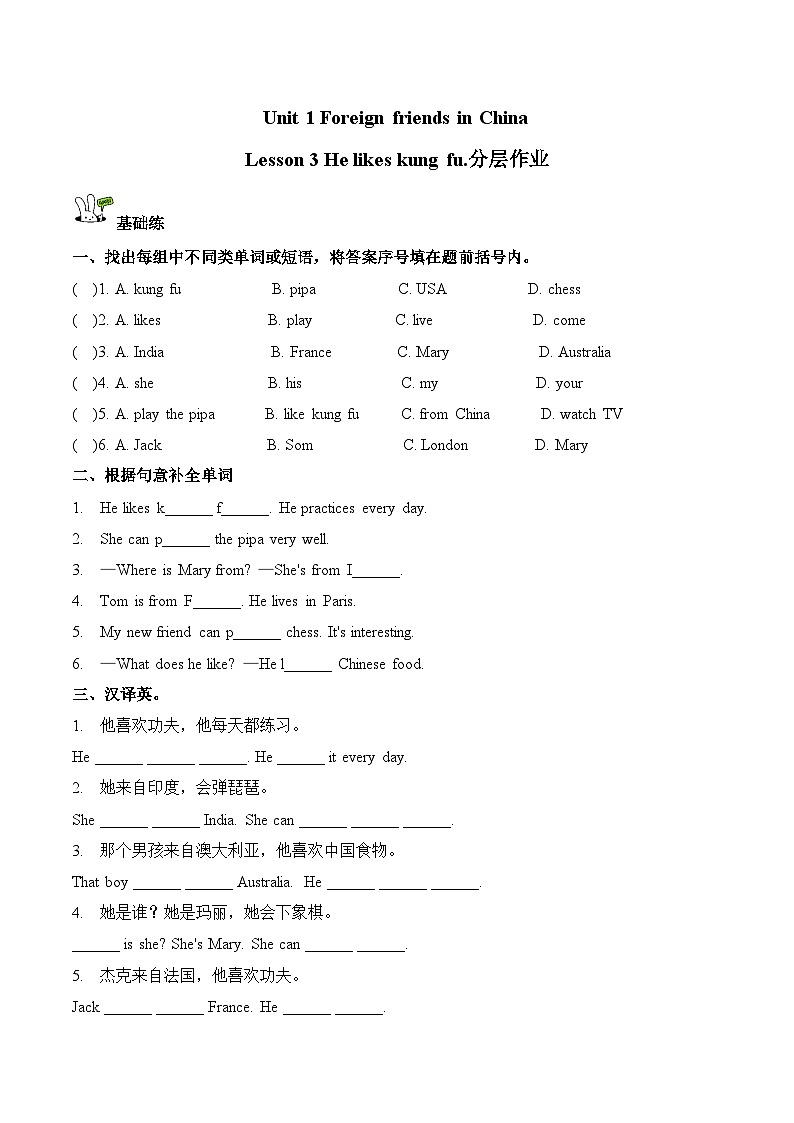 Unit 1 Foreign friends in China

Lesson 3 He likes kung fu.分层作业

基础练

一、找出每组中不同类单词或短语，将答案序号填在题前括号内。

( )1. A. kung fu B. pipa C. USA D. chess

( )2. A. likes B. play C. live D. come

( )3. A. India B. France C. Mary D. Australia

( )4. A. she B. his C. my D. your

( )5. A. play the pipa B. like kung fu C. from China D. watch TV

( )6. A. Jack B. Som C. London D. Mary

二、根据句意补全单词

1. He likes k______ f______. He practices every day.

2. She can p______ the pipa very well.

3. —Where is Mary from? —She's from I______.

4. Tom is from F______. He lives in Paris.

5. My new friend can p______ chess. It's interesting.

6. —What does he like? —He l______ Chinese food.

三、汉译英。

1. 他喜欢功夫，他每天都练习。

He ______ ______ ______. He ______ it every day.

2. 她来自印度，会弹琵琶。

She ______ ______ India. She can ______ ______ ______.

3. 那个男孩来自澳大利亚，他喜欢中国食物。

That boy ______ ______ Australia. He ______ ______ ______.

4. 她是谁？她是玛丽，她会下象棋。

______ is she? She's Mary. She can ______ ______.

5. 杰克来自法国，他喜欢功夫。

Jack ______ ______ France. He ______ ______.